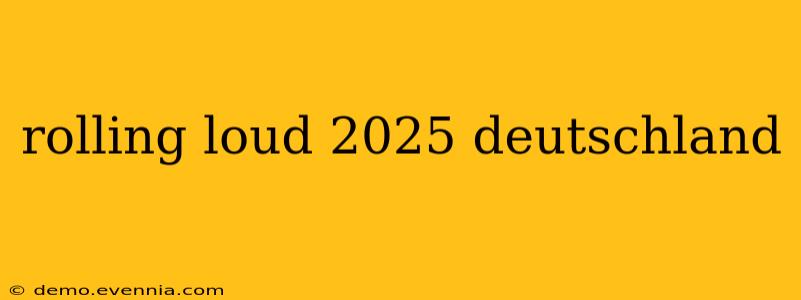 rolling loud 2025 deutschland

© demo.evennia.com